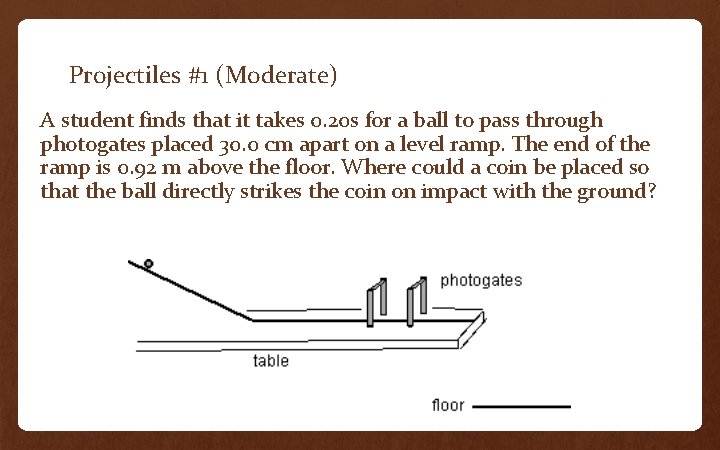 Projectiles #1 (Moderate)

A student finds that it takes 0.20s for a ball to pass through photogates placed 30.0 cm apart on a level ramp. The end of the ramp is 0.92 m above the floor. Where could a coin be placed so that the ball directly strikes the coin on impact with the ground?

photogates

table

floor